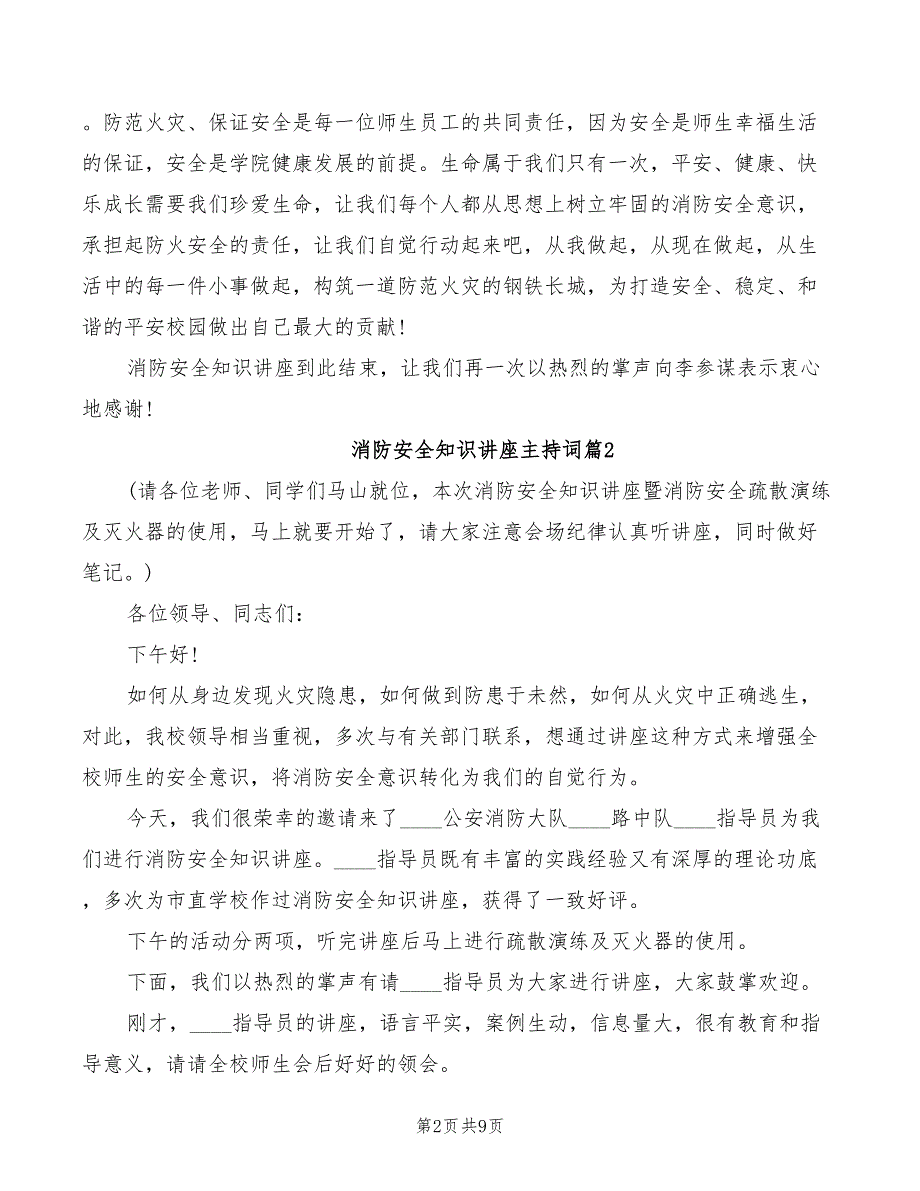 。防范火灾、保证安全是每一位师生员工的共同责任，因为安全是师生幸福生活的保证，安全是学院健康发展的前提。生命属于我们只有一次，平安、健康、快乐成长需要我们珍爱生命，让我们每个人都从思想上树立牢固的消防安全意识，承担起防火安全的责任，让我们自觉行动起来吧，从我做起，从现在做起，从生活中的每一件小事做起，构筑一道防范火灾的钢铁长城，为打造安全、稳定、和谐的平安校园做出自己最大的贡献！

消防安全知识讲座到此结束，让我们再一次以热烈的掌声向李参谋表示衷心地感谢！

消防安全知识讲座主持词篇2

（请各位老师、同学们马山就位，本次消防安全知识讲座暨消防安全疏散演练及灭火器的使用，马上就要开始了，请大家注意会场纪律认真听讲座，同时做好笔记。）

各位领导、同志们：

下午好！

如何从身边发现火灾隐患，如何做到防患于未然，如何从火灾中正确逃生，对此，我校领导相当重视，多次与有关部门联系，想通过讲座这种方式来增强全校师生的安全意识，将消防安全意识转化为我们的自觉行为。

今天，我们很荣幸的邀请来了____公安消防大队____路中队____指导员为我们进行消防安全知识讲座。____指导员既有丰富的实践经验又有深厚的理论功底，多次为市直学校作过消防安全知识讲座，获得了一致好评。

下午的活动分两项，听完讲座后马上进行疏散演练及灭火器的使用。

下面，我们以热烈的掌声有请____指导员为大家进行讲座，大家鼓掌欢迎。

刚才，____指导员的讲座，语言平实，案例生动，信息量大，很有教育和指导意义，请请全校师生会后好好的领会。

第2页 共9页